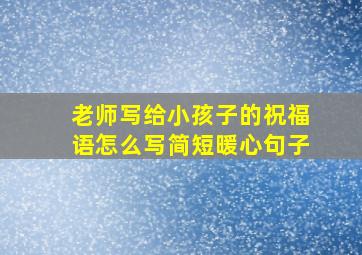 老师写给小孩子的祝福语怎么写简短暖心句子